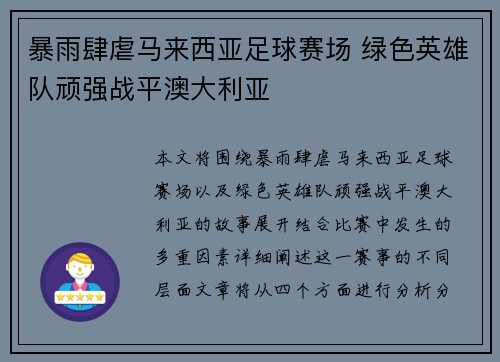 暴雨肆虐马来西亚足球赛场 绿色英雄队顽强战平澳大利亚

本文将围绕暴雨肆虐马来西亚足球赛场以及绿色英雄队顽强战平澳大利亚的故事展开结合比赛中发生的多重因素详细阐述这一赛事的不同层面文章将从四个方面进行分析分